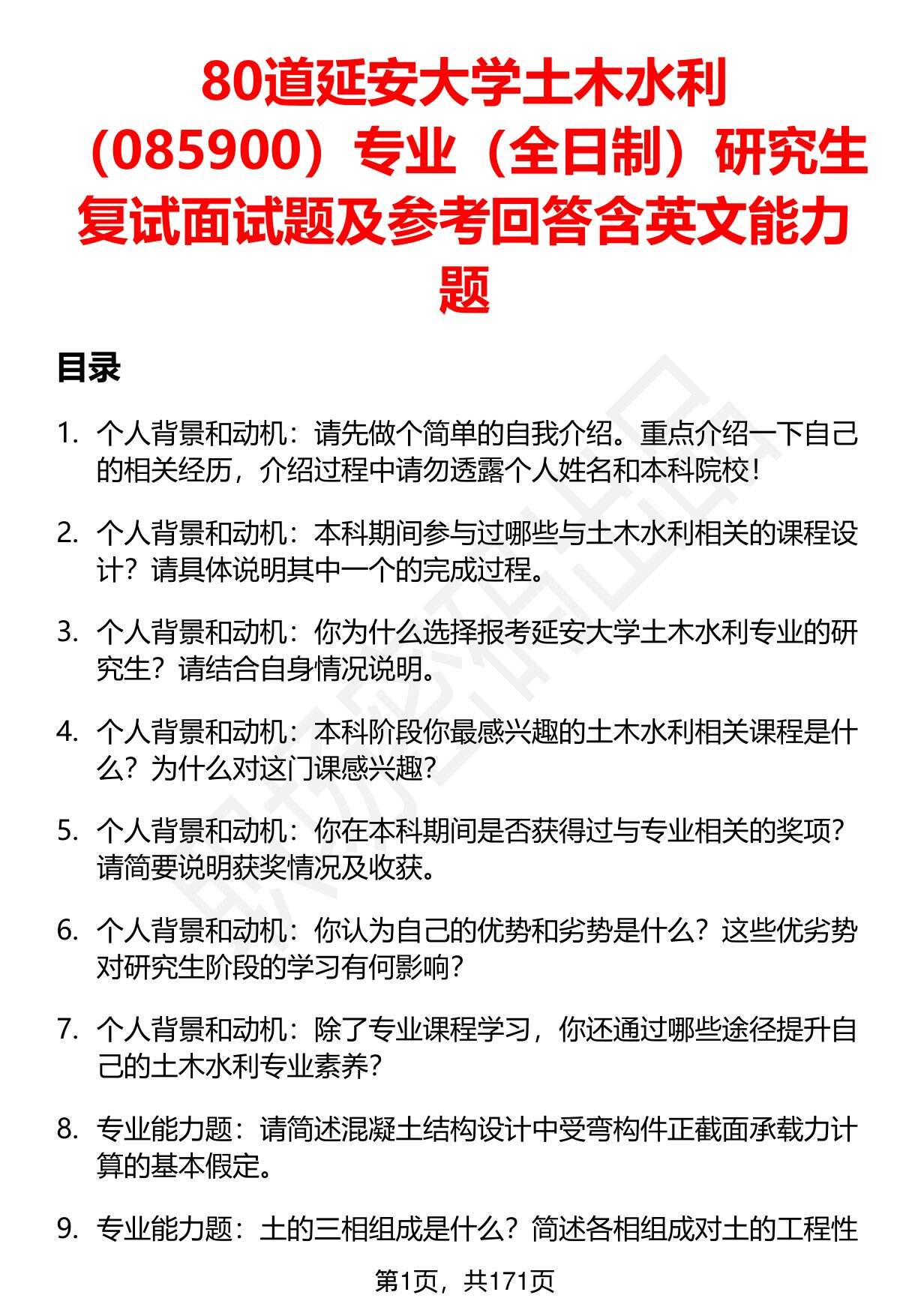 80道延安大学土木水利（085900）专业（全日制）研究生复试面试题及参考回答含英文能力题

目录

1. 个人背景和动机：请先做个简单的自我介绍。重点介绍一下自己的相关经历，介绍过程中请勿透露个人姓名和本科院校！

2. 个人背景和动机：本科期间参与过哪些与土木水利相关的课程设计？请具体说明其中一个的完成过程。

3. 个人背景和动机：你为什么选择报考延安大学土木水利专业的研究生？请结合自身情况说明。

4. 个人背景和动机：本科阶段你最感兴趣的土木水利相关课程是什么？为什么对这门课感兴趣？

5. 个人背景和动机：你在本科期间是否获得过与专业相关的奖项？请简要说明获奖情况及收获。

6. 个人背景和动机：你认为自己的优势和劣势是什么？这些优劣势对研究生阶段的学习有何影响？

7. 个人背景和动机：除了专业课程学习，你还通过哪些途径提升自己的土木水利专业素养？

8. 专业能力题：请简述混凝土结构设计中受弯构件正截面承载力计算的基本假定。

9. 专业能力题：土的三相组成是什么？简述各相组成对土的工程性

第1页，共171页